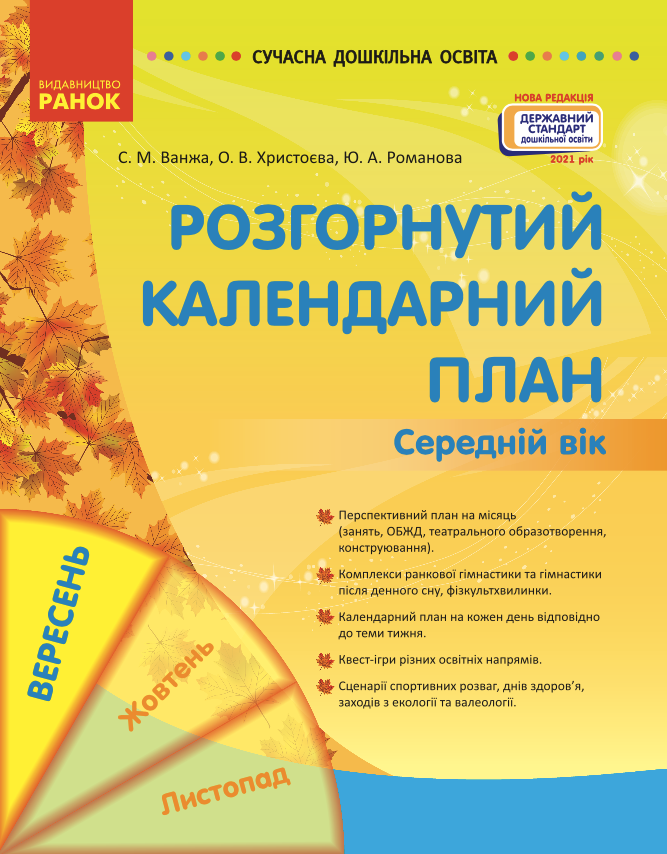 ВИДАВНИЦТВО
РАНОК

СУЧАСНА ДОШКІЛЬНА ОСВІТА

НОВА РЕДАКЦІЯ
ДЕРЖАВНИЙ СТАНДАРТ
дошкільної освіти
2021 рік

С. М. Ванжа, О. В. Христоєва, Ю. А. Романова

РОЗГОРНУТИЙ КАЛЕНДАРНИЙ ПЛАН

Середній вік

Перспективний план на місяць (занять, ОБЖД, театрального образотворення, конструювання).

Комплекси ранкової гімнастики та гімнастики після денного сну, фізкультхвилинки.

Календарний план на кожен день відповідно до теми тижня.

Квест-ігри різних освітніх напрямів.

Сценарії спортивних розваг, днів здоров'я, заходів з екології та валеології.

ВЕРЕСЕНЬ

Жовтень

Листопад